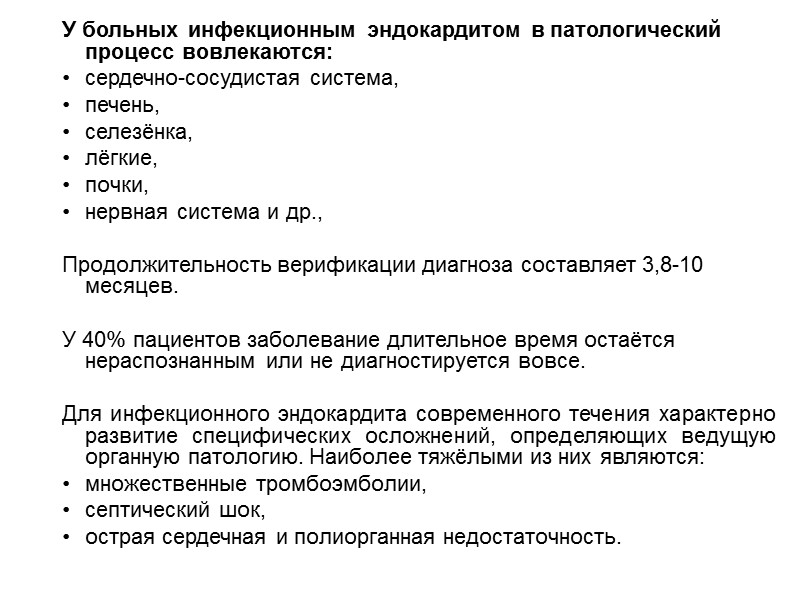 У больных инфекционным эндокардитом в патологический процесс вовлекаются:
• сердечно-сосудистая система,
• печень,
• селезёнка,
• лёгкие,
• почки,
• нервная система и др.,

Продолжительность верификации диагноза составляет 3,8-10 месяцев.

У 40% пациентов заболевание длительное время остаётся нераспознанным или не диагностируется вовсе.

Для инфекционного эндокардита современного течения характерно развитие специфических осложнений, определяющих ведущую органную патологию. Наиболее тяжёлыми из них являются:
• множественные тромбоэмболии,
• септический шок,
• острая сердечная и полиорганная недостаточность.